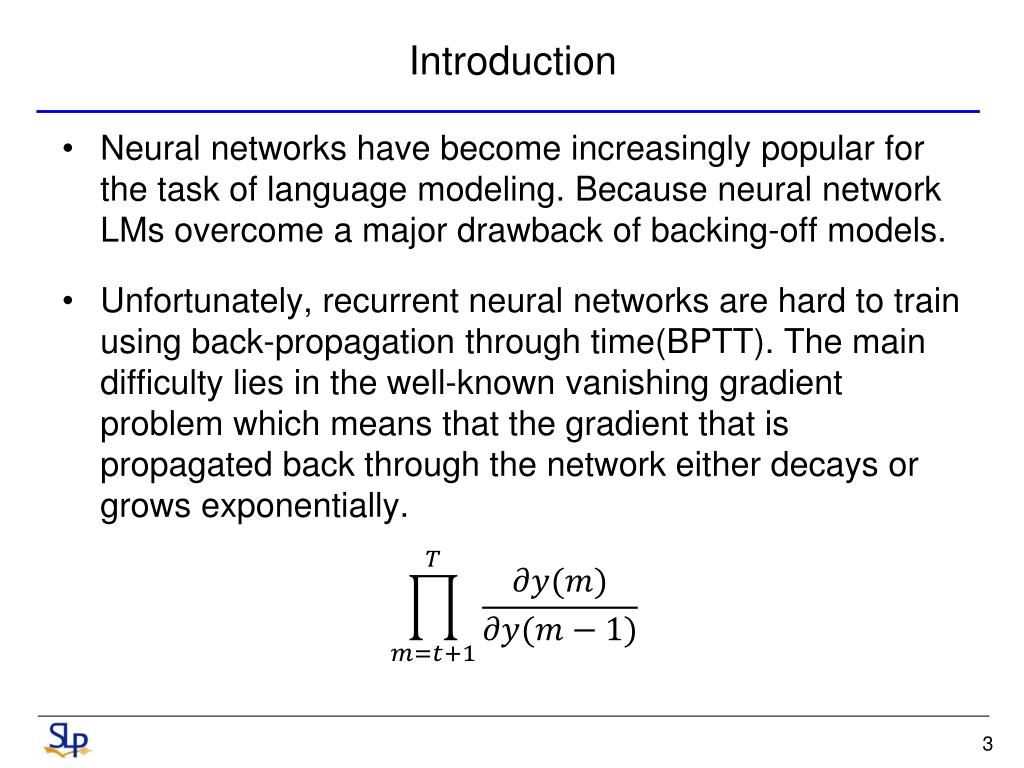 Introduction

• Neural networks have become increasingly popular for the task of language modeling. Because neural network LMs overcome a major drawback of backing-off models.

• Unfortunately, recurrent neural networks are hard to train using back-propagation through time(BPTT). The main difficulty lies in the well-known vanishing gradient problem which means that the gradient that is propagated back through the network either decays or grows exponentially.

$\prod_{m=t+1}^{T} \frac{\partial y(m)}{\partial y(m-1)}$

SLP

3